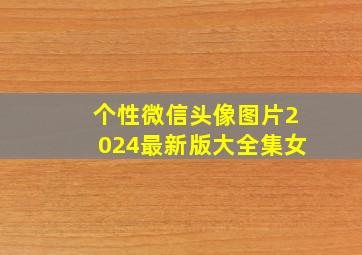 个性微信头像图片2024最新版大全集女